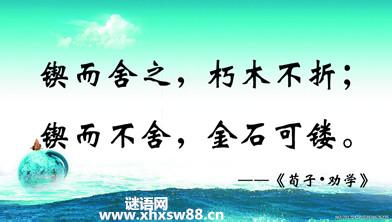 锲而舍之，朽木不折；
锲而不舍，金石可镂。

——《荀子·劝学》

谜语网
www.xhxsw88.cn